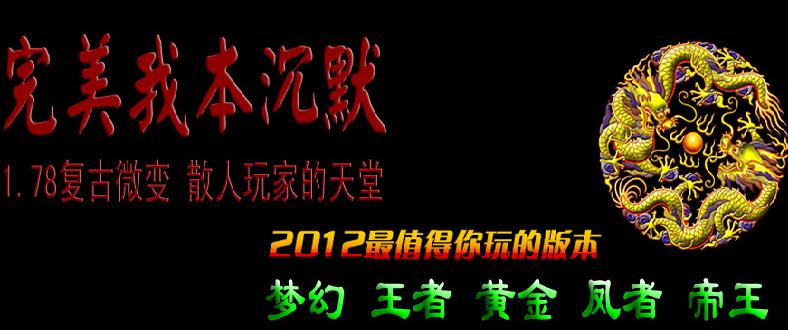 完美我本沉默

1.78复古微变 散人玩家的天堂

2012最值得你玩的版本

梦幻 王者 黄金 凤者 帝王